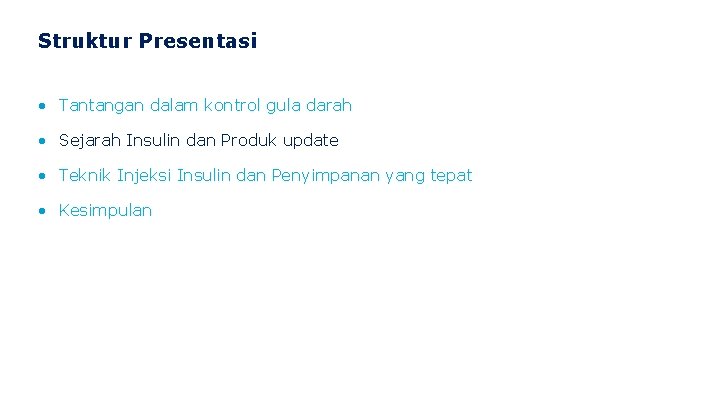 Struktur Presentasi

• Tantangan dalam kontrol gula darah
• Sejarah Insulin dan Produk update
• Teknik Injeksi Insulin dan Penyimpanan yang tepat
• Kesimpulan